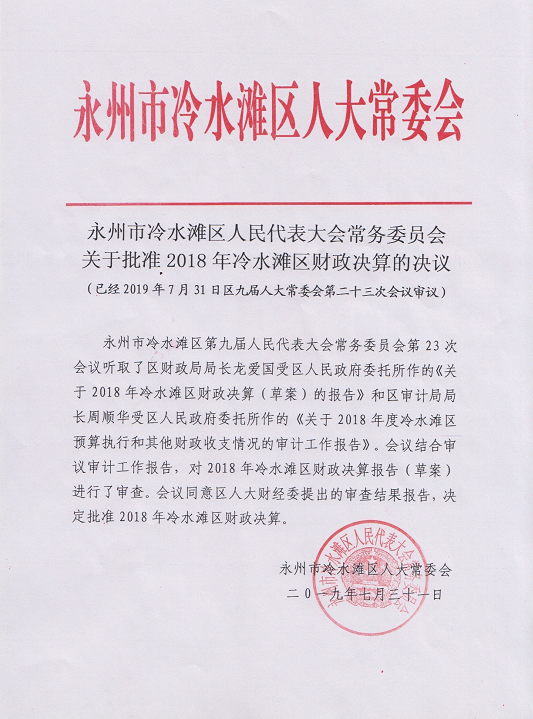 永州市冷水滩区人大常委会

永州市冷水滩区人民代表大会常务委员会
关于批准 2018 年冷水滩区财政决算的决议
（已经 2019 年 7 月 31 日区九届人大常委会第二十三次会议审议）

永州市冷水滩区第九届人民代表大会常务委员会第 23 次会议听取了区财政局局长龙爱国受区人民政府委托所作的《关于 2018 年冷水滩区财政决算（草案）的报告》和区审计局局长周顺华受区人民政府委托所作的《关于 2018 年度冷水滩区预算执行和其他财政收支情况的审计工作报告》。会议结合审议审计工作报告，对 2018 年冷水滩区财政决算报告（草案）进行了审查。会议同意区人大财经委提出的审查结果报告，决定批准 2018 年冷水滩区财政决算。

永州市冷水滩区人大常委会
二〇一九年七月三十一日

永州市冷水滩区人民代表大会常务委员会